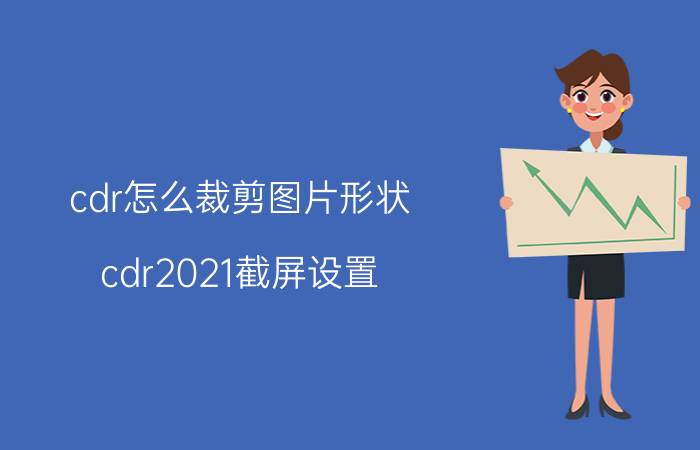 cdr怎么裁剪图片形状

cdr2021截屏设置